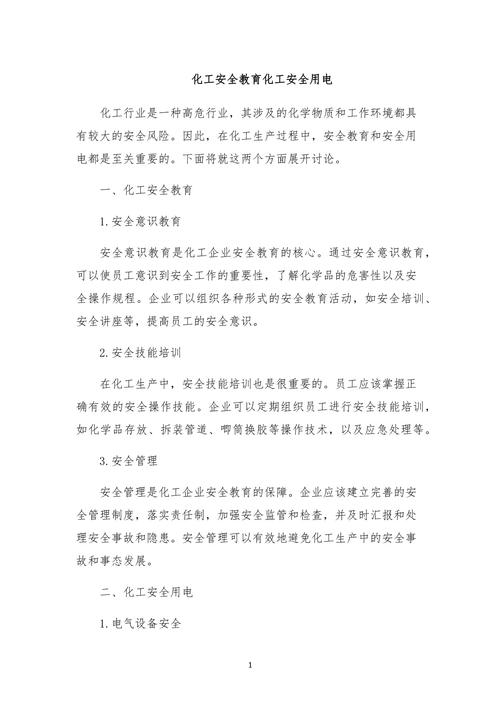 化工安全教育化工安全用电

化工行业是一种高危行业，其涉及的化学物质和工作环境都具有较大的安全风险。因此，在化工生产过程中，安全教育和安全用电都是至关重要的。下面将就这两个方面展开讨论。

一、化工安全教育

1. 安全意识教育

安全意识教育是化工企业安全教育的核心。通过安全意识教育，可以使员工意识到安全工作的重要性，了解化学品的危害性以及安全操作规程。企业可以组织各种形式的安全教育活动，如安全培训、安全讲座等，提高员工的安全意识。

2. 安全技能培训

在化工生产中，安全技能培训也是很重要的。员工应该掌握正确有效的安全操作技能。企业可以定期组织员工进行安全技能培训，如化学品存放、拆装管道、唧筒换胶等操作技术，以及应急处理等。

3. 安全管理

安全管理是化工企业安全教育的保障。企业应该建立完善的安全管理制度，落实责任制，加强安全监管和检查，并及时汇报和处理安全事故和隐患。安全管理可以有效地避免化工生产中的安全事故和事态发展。

二、化工安全用电

1. 电气设备安全

1